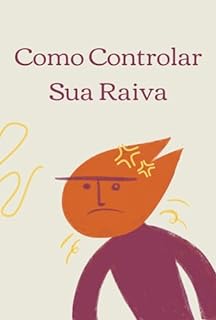 Como Controlar Sua Raiva